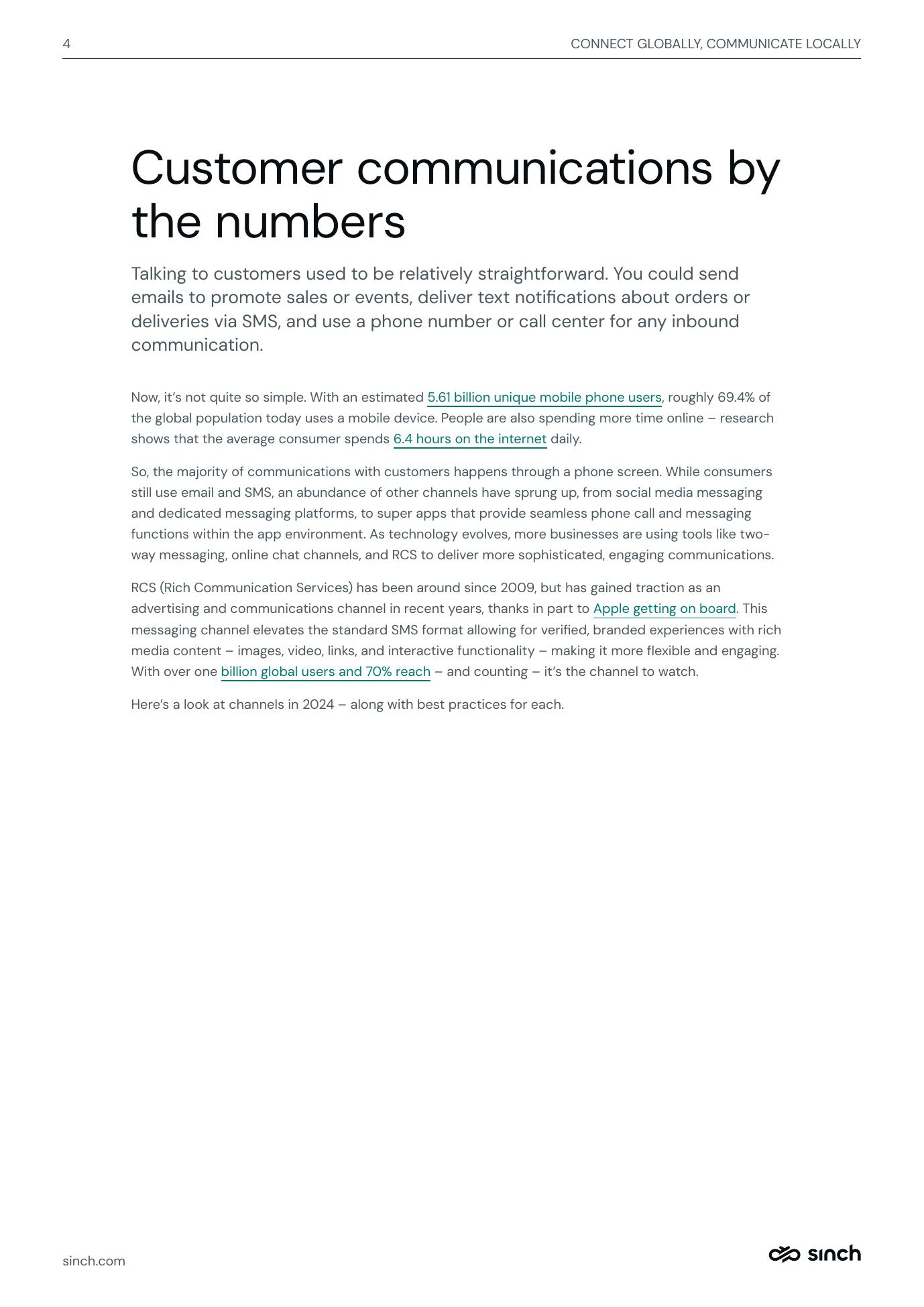 4

CONNECT GLOBALLY, COMMUNICATE LOCALLY

Customer communications by the numbers

Talking to customers used to be relatively straightforward. You could send emails to promote sales or events, deliver text notifications about orders or deliveries via SMS, and use a phone number or call center for any inbound communication.

Now, it's not quite so simple. With an estimated 5.61 billion unique mobile phone users, roughly 69.4% of the global population today uses a mobile device. People are also spending more time online – research shows that the average consumer spends 6.4 hours on the internet daily.

So, the majority of communications with customers happens through a phone screen. While consumers still use email and SMS, an abundance of other channels have sprung up, from social media messaging and dedicated messaging platforms, to super apps that provide seamless phone call and messaging functions within the app environment. As technology evolves, more businesses are using tools like two-way messaging, online chat channels, and RCS to deliver more sophisticated, engaging communications.

RCS (Rich Communication Services) has been around since 2009, but has gained traction as an advertising and communications channel in recent years, thanks in part to Apple getting on board. This messaging channel elevates the standard SMS format allowing for verified, branded experiences with rich media content – images, video, links, and interactive functionality – making it more flexible and engaging. With over one billion global users and 70% reach – and counting – it's the channel to watch.

Here's a look at channels in 2024 – along with best practices for each.

sinch.com

sinch